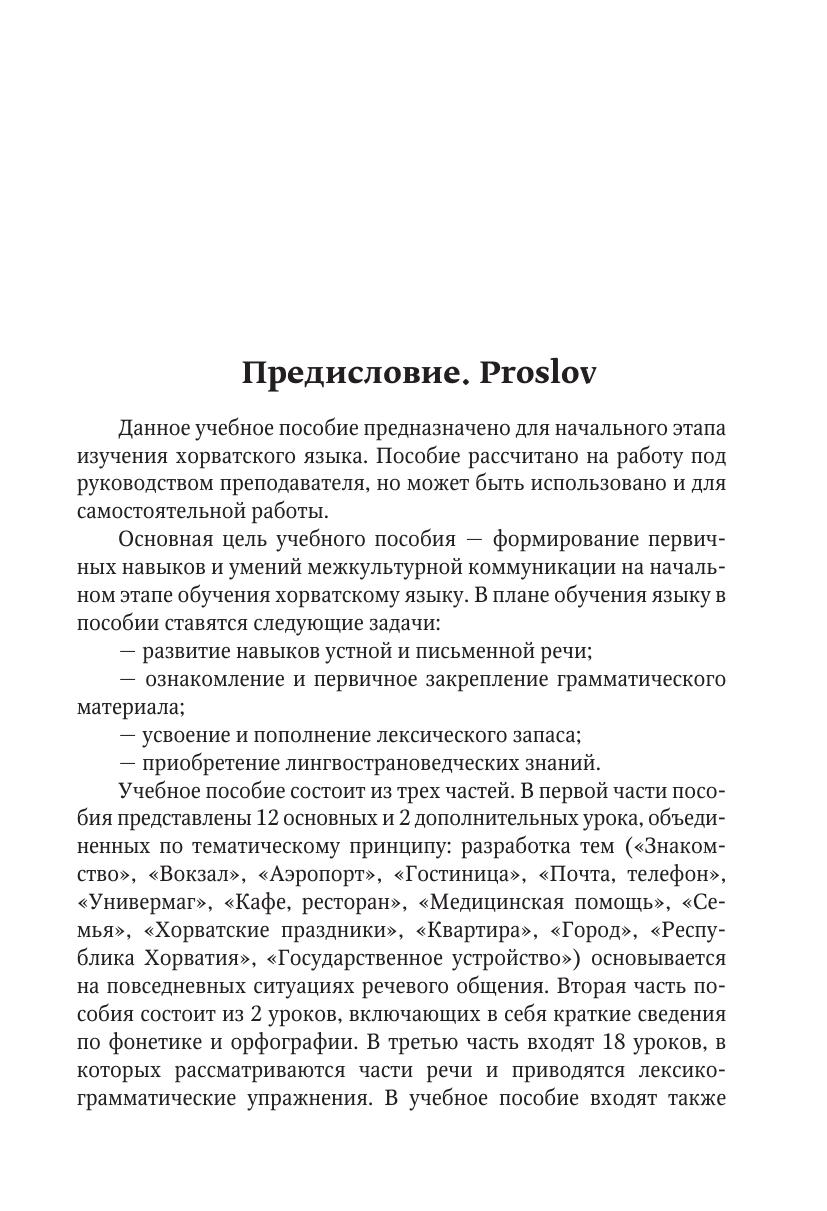 Предисловие. Proslov

Данное учебное пособие предназначено для начального этапа изучения хорватского языка. Пособие рассчитано на работу под руководством преподавателя, но может быть использовано и для самостоятельной работы.

Основная цель учебного пособия — формирование первичных навыков и умений межкультурной коммуникации на начальном этапе обучения хорватскому языку. В плане обучения языку в пособии ставятся следующие задачи:

— развитие навыков устной и письменной речи;

— ознакомление и первичное закрепление грамматического материала;

— усвоение и пополнение лексического запаса;

— приобретение лингвострановедческих знаний.

Учебное пособие состоит из трех частей. В первой части пособия представлены 12 основных и 2 дополнительных урока, объединенных по тематическому принципу: разработка тем («Знакомство», «Вокзал», «Аэропорт», «Гостиница», «Почта, телефон», «Универмаг», «Кафе, ресторан», «Медицинская помощь», «Семья», «Хорватские праздники», «Квартира», «Город», «Республика Хорватия», «Государственное устройство») основывается на повседневных ситуациях речевого общения. Вторая часть пособия состоит из 2 уроков, включающих в себя краткие сведения по фонетике и орфографии. В третью часть входят 18 уроков, в которых рассматриваются части речи и приводятся лексико-грамматические упражнения. В учебное пособие входят также